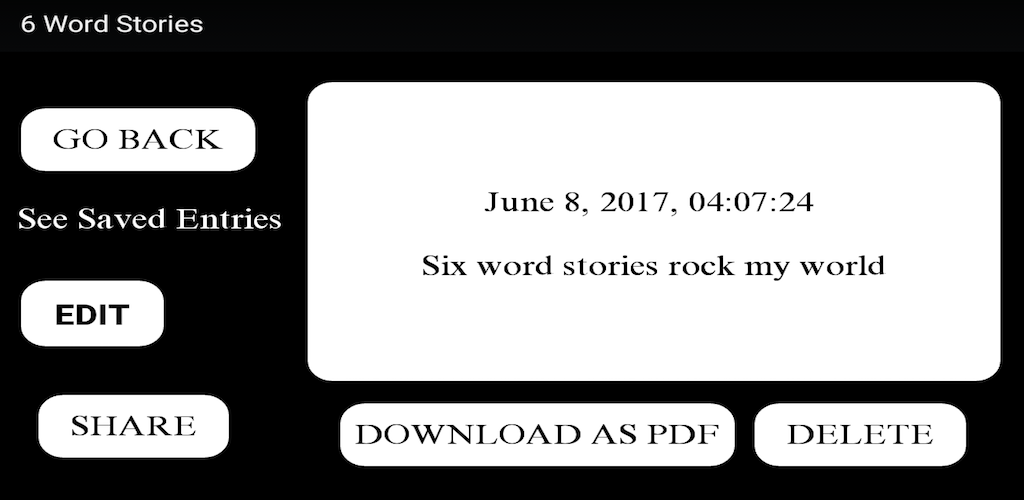 6 Word Stories

GO BACK

See Saved Entries

EDIT

SHARE

June 8, 2017, 04:07:24

Six word stories rock my world

DOWNLOAD AS PDF

DELETE